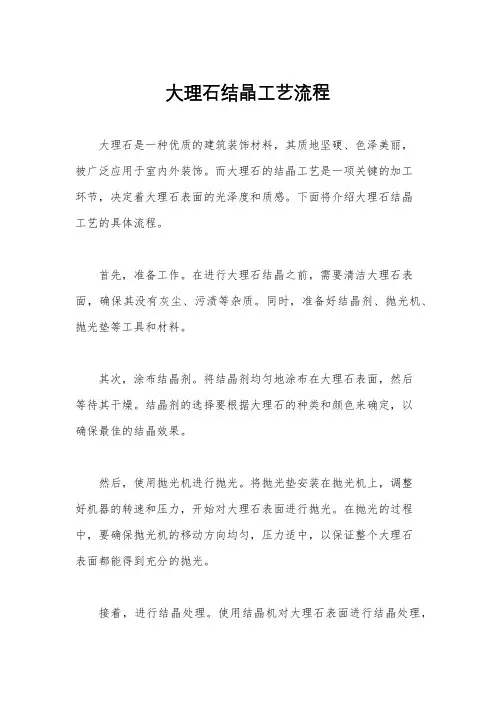 大理石结晶工艺流程

大理石是一种优质的建筑装饰材料，其质地坚硬、色泽美丽，被广泛应用于室内外装饰。而大理石的结晶工艺是一项关键的加工环节，决定着大理石表面的光泽度和质感。下面将介绍大理石结晶工艺的具体流程。

首先，准备工作。在进行大理石结晶之前，需要清洁大理石表面，确保其没有灰尘、污渍等杂质。同时，准备好结晶剂、抛光机、抛光垫等工具和材料。

其次，涂布结晶剂。将结晶剂均匀地涂布在大理石表面，然后等待其干燥。结晶剂的选择要根据大理石的种类和颜色来确定，以确保最佳的结晶效果。

然后，使用抛光机进行抛光。将抛光垫安装在抛光机上，调整好机器的转速和压力，开始对大理石表面进行抛光。在抛光的过程中，要确保抛光机的移动方向均匀，压力适中，以保证整个大理石表面都能得到充分的抛光。

接着，进行结晶处理。使用结晶机对大理石表面进行结晶处理，